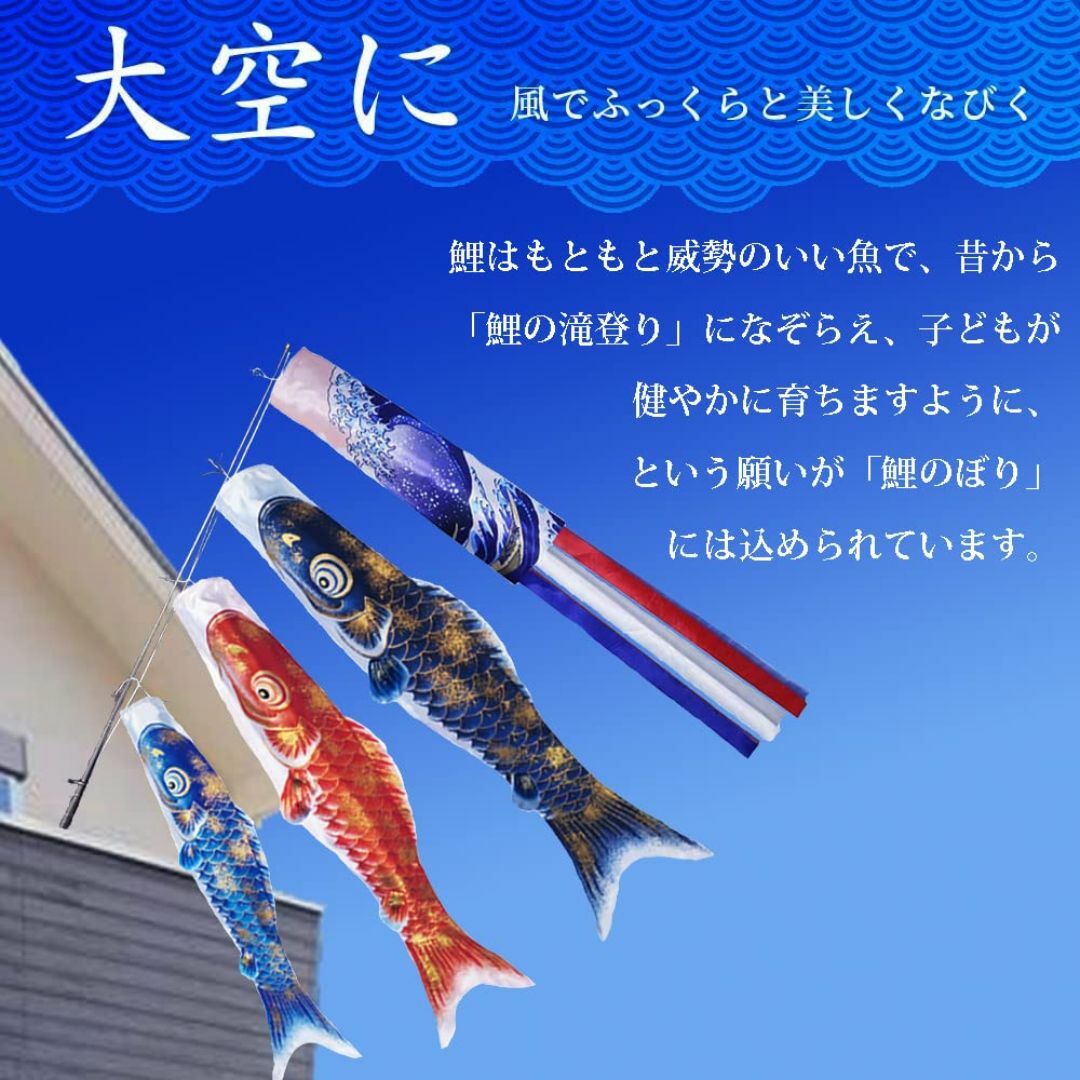 大空に 風でふっくらと美しくなびく

鯉はもともと威勢のいい魚で、昔から「鯉の滝登り」になぞらえ、子どもが健やかに育ちますように、という願いが「鯉のぼり」には込められています。